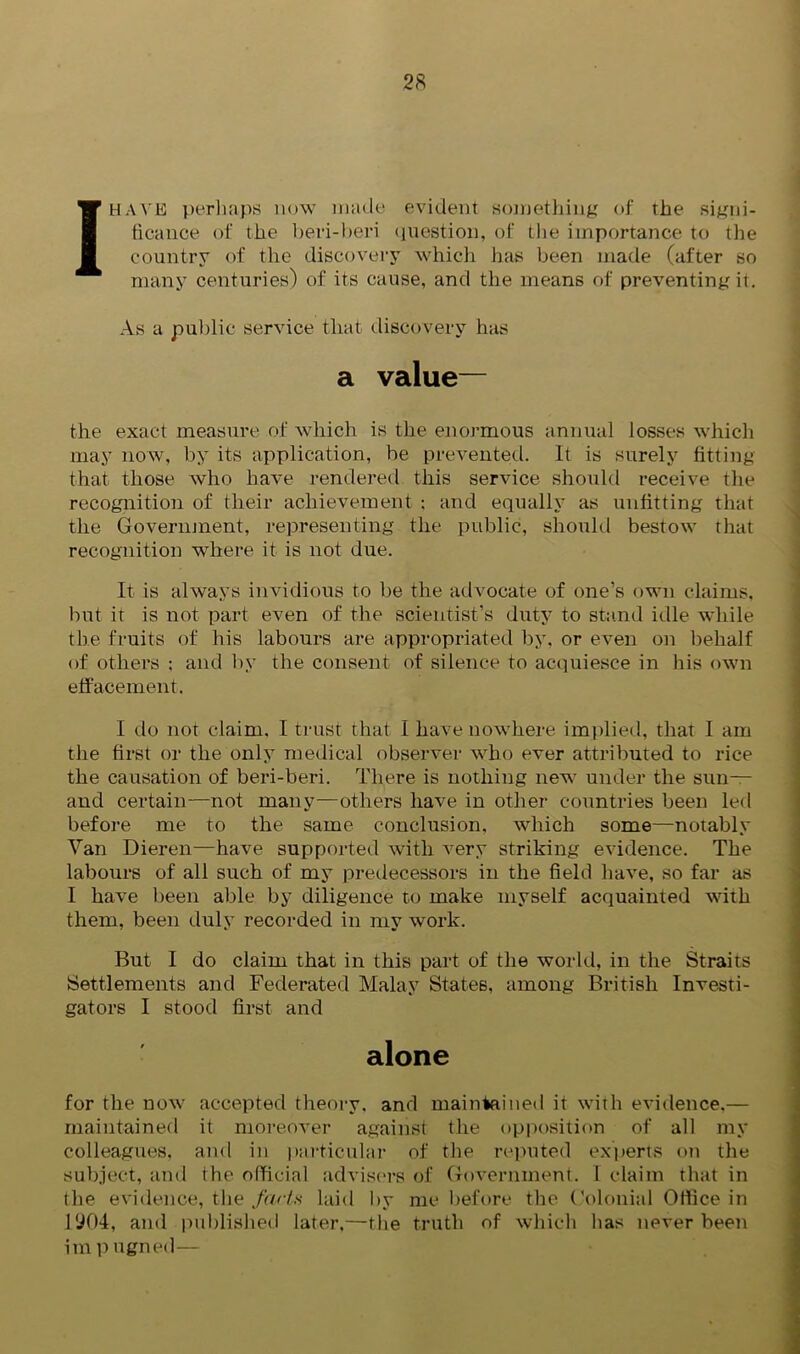 28

I HAVE perhaps now made evident something of the significance of the beri-beri question, of the importance to the country of the discovery which has been made (after so many centuries) of its cause, and the means of preventing it.

As a public service that discovery has

a value—

the exact measure of which is the enormous annual losses which may now, by its application, be prevented. It is surely fitting that those who have rendered this service should receive the recognition of their achievement ; and equally as unfitting that the Government, representing the public, should bestow that recognition where it is not due.

It is always invidious to be the advocate of one's own claims, but it is not part even of the scientist's duty to stand idle while the fruits of his labours are appropriated by, or even on behalf of others ; and by the consent of silence to acquiesce in his own effacement.

I do not claim, I trust that I have nowhere implied, that I am the first or the only medical observer who ever attributed to rice the causation of beri-beri. There is nothing new under the sun— and certain—not many—others have in other countries been led before me to the same conclusion, which some—notably Van Dieren—have supported with very striking evidence. The labours of all such of my predecessors in the field have, so far as I have been able by diligence to make myself acquainted with them, been duly recorded in my work.

But I do claim that in this part of the world, in the Straits Settlements and Federated Malay States, among British Investigators I stood first and

alone

for the now accepted theory, and maintained it with evidence,— maintained it moreover against the opposition of all my colleagues, and in particular of the reputed experts on the subject, and the official advisers of Government. I claim that in the evidence, the facts laid by me before the Colonial Office in 1904, and published later,—the truth of which has never been impugned—